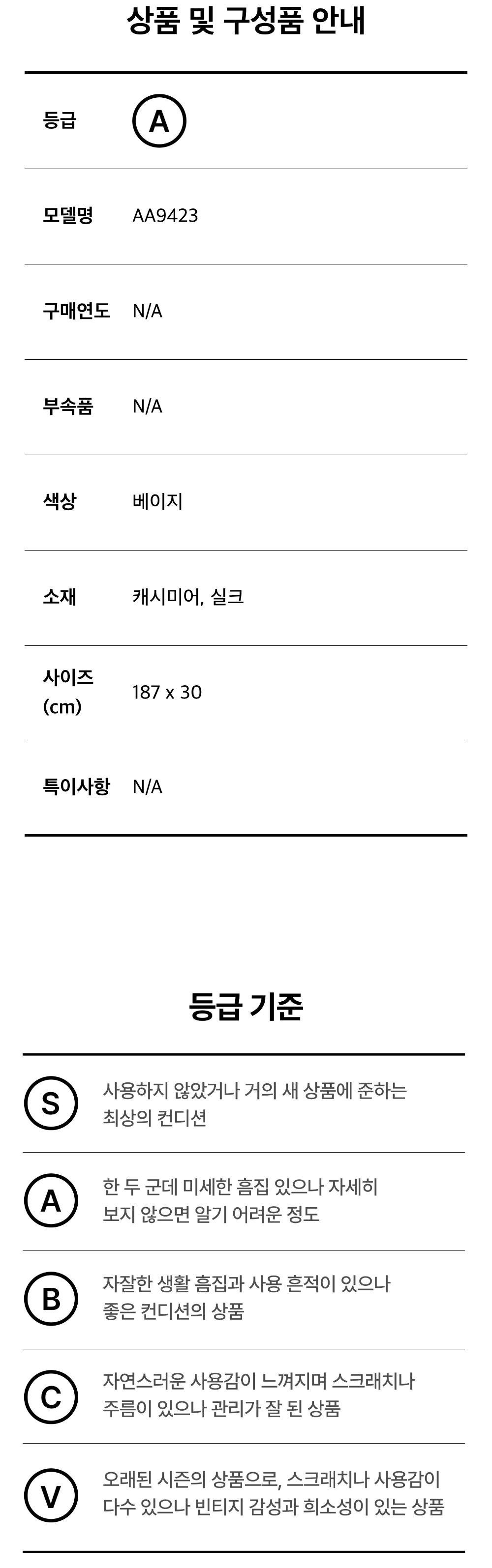 상품 및 구성품 안내

등급 A

모델명 AA9423

구매연도 N/A

부속품 N/A

색상 베이지

소재 캐시미어, 실크

사이즈 (cm) 187 x 30

특이사항 N/A

등급 기준

S 사용하지 않았거나 거의 새 상품에 준하는 최상의 컨디션

A 한 두 군데 미세한 흠집 있으나 자세히 보지 않으면 알기 어려운 정도

B 자잘한 생활 흠집과 사용 흔적이 있으나 좋은 컨디션의 상품

C 자연스러운 사용감이 느껴지며 스크래치나 주름이 있으나 관리가 잘 된 상품

V 오래된 시즌의 상품으로, 스크래치나 사용감이 다수 있으나 빈티지 감성과 희소성이 있는 상품